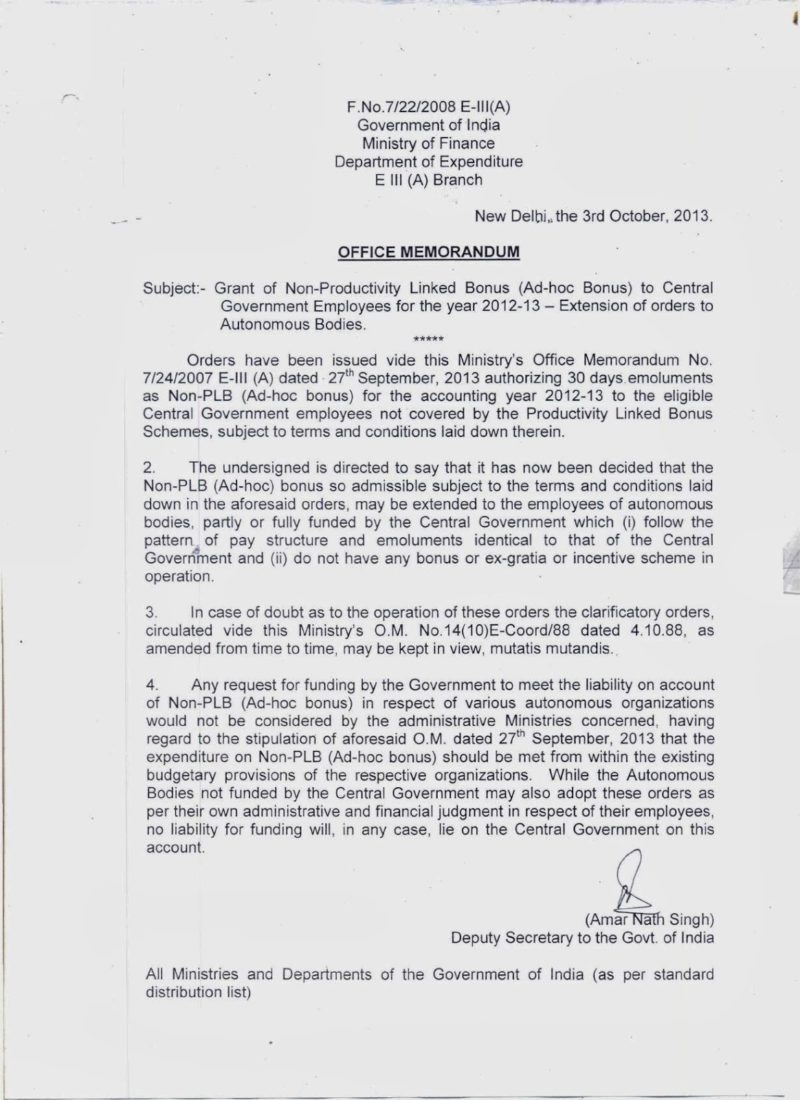 F.No.7/22/2008 E-III(A)
Government of India
Ministry of Finance
Department of Expenditure
E III (A) Branch

New Delhi, the 3rd October, 2013.

OFFICE MEMORANDUM

Subject:- Grant of Non-Productivity Linked Bonus (Ad-hoc Bonus) to Central Government Employees for the year 2012-13 – Extension of orders to Autonomous Bodies.

*****

Orders have been issued vide this Ministry's Office Memorandum No. 7/24/2007 E-III (A) dated 27$^{th}$ September, 2013 authorizing 30 days emoluments as Non-PLB (Ad-hoc bonus) for the accounting year 2012-13 to the eligible Central Government employees not covered by the Productivity Linked Bonus Schemes, subject to terms and conditions laid down therein.

2. The undersigned is directed to say that it has now been decided that the Non-PLB (Ad-hoc) bonus so admissible subject to the terms and conditions laid down in the aforesaid orders, may be extended to the employees of autonomous bodies, partly or fully funded by the Central Government which (i) follow the pattern of pay structure and emoluments identical to that of the Central Government and (ii) do not have any bonus or ex-gratia or incentive scheme in operation.

3. In case of doubt as to the operation of these orders the clarificatory orders, circulated vide this Ministry's O.M. No.14(10)E-Coord/88 dated 4.10.88, as amended from time to time, may be kept in view, mutatis mutandis.

4. Any request for funding by the Government to meet the liability on account of Non-PLB (Ad-hoc bonus) in respect of various autonomous organizations would not be considered by the administrative Ministries concerned, having regard to the stipulation of aforesaid O.M. dated 27$^{th}$ September, 2013 that the expenditure on Non-PLB (Ad-hoc bonus) should be met from within the existing budgetary provisions of the respective organizations. While the Autonomous Bodies not funded by the Central Government may also adopt these orders as per their own administrative and financial judgment in respect of their employees, no liability for funding will, in any case, lie on the Central Government on this account.

(Amar Nath Singh)
Deputy Secretary to the Govt. of India

All Ministries and Departments of the Government of India (as per standard distribution list)